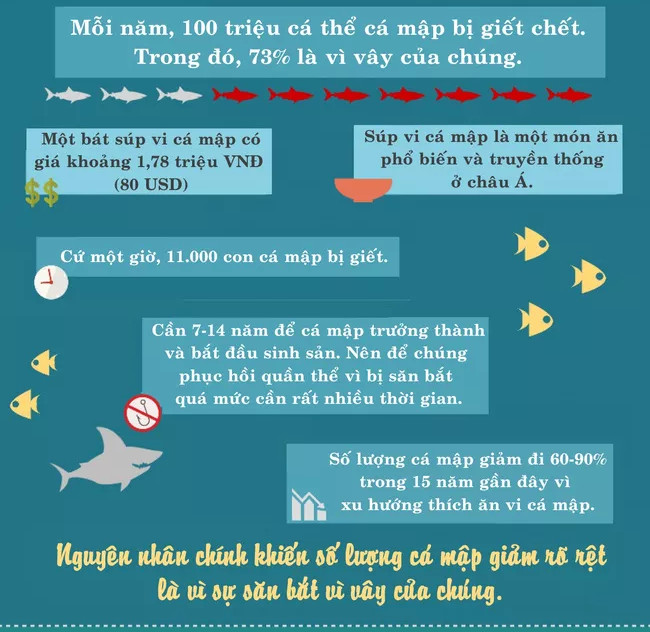 Mỗi năm, 100 triệu cá thể cá mập bị giết chết. Trong đó, 73% là vì vây của chúng.

Một bát súp vi cá mập có giá khoảng 1,78 triệu VNĐ (80 USD)

$$

Súp vi cá mập là một món ăn phổ biến và truyền thống ở châu Á.

Cứ một giờ, 11.000 con cá mập bị giết.

Cần 7-14 năm để cá mập trưởng thành và bắt đầu sinh sản. Nên để chúng phục hồi quần thể vì bị săn bắt quá mức cần rất nhiều thời gian.

Số lượng cá mập giảm đi 60-90% trong 15 năm gần đây vì xu hướng thích ăn vi cá mập.

Nguyên nhân chính khiến số lượng cá mập giảm rõ rệt là vì sự săn bắt vì vây của chúng.